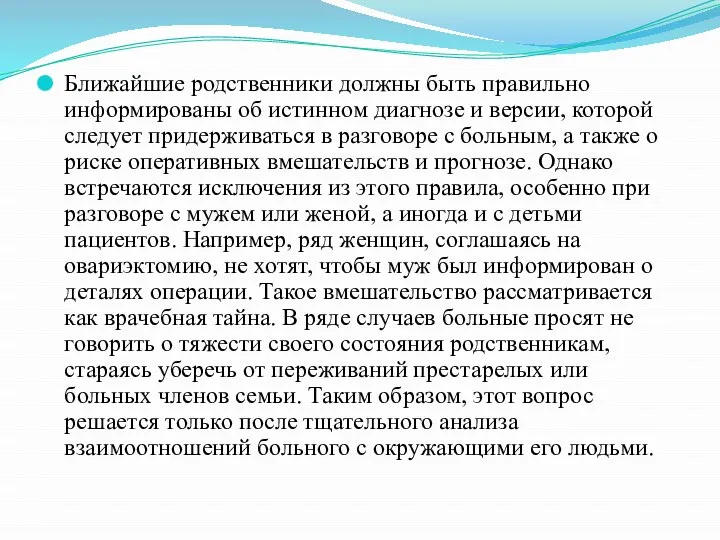 Ближайшие родственники должны быть правильно информированы об истинном диагнозе и версии, которой следует придерживаться в разговоре с больным, а также о риске оперативных вмешательств и прогнозе. Однако встречаются исключения из этого правила, особенно при разговоре с мужем или женой, а иногда и с детьми пациентов. Например, ряд женщин, соглашаясь на овариэктомию, не хотят, чтобы муж был информирован о деталях операции. Такое вмешательство рассматривается как врачебная тайна. В ряде случаев больные просят не говорить о тяжести своего состояния родственникам, стараясь уберечь от переживаний престарелых или больных членов семьи. Таким образом, этот вопрос решается только после тщательного анализа взаимоотношений больного с окружающими его людьми.